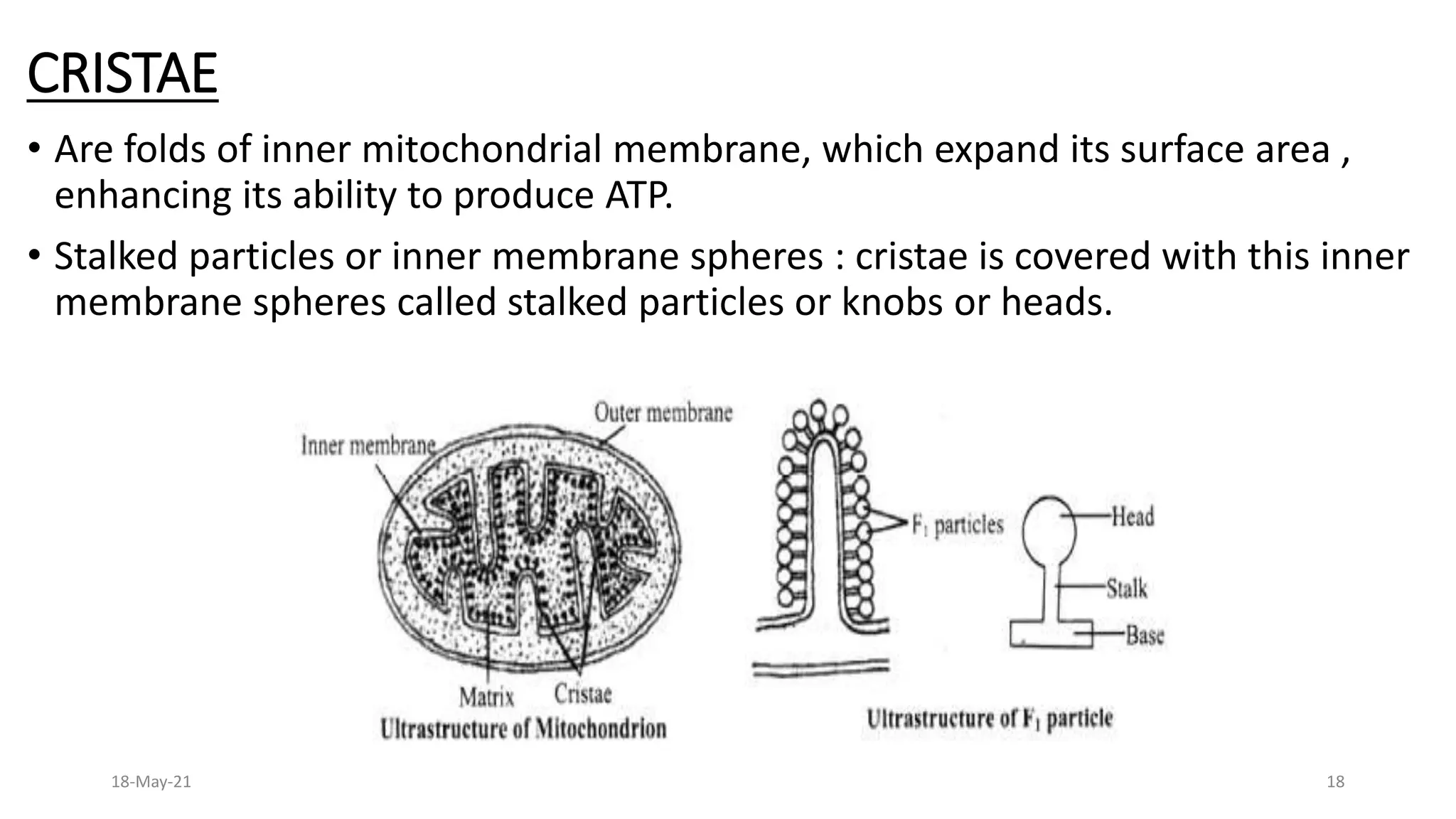 CRISTAE

• Are folds of inner mitochondrial membrane, which expand its surface area , enhancing its ability to produce ATP.

• Stalked particles or inner membrane spheres : cristae is covered with this inner membrane spheres called stalked particles or knobs or heads.

Outer membrane
Inner membrane
Matrix
Cristae
Ultrastructure of Mitochondrion

$F_1$ particles
Head
Stalk
Base
Ultrastructure of $F_1$ particle

18-May-21

18